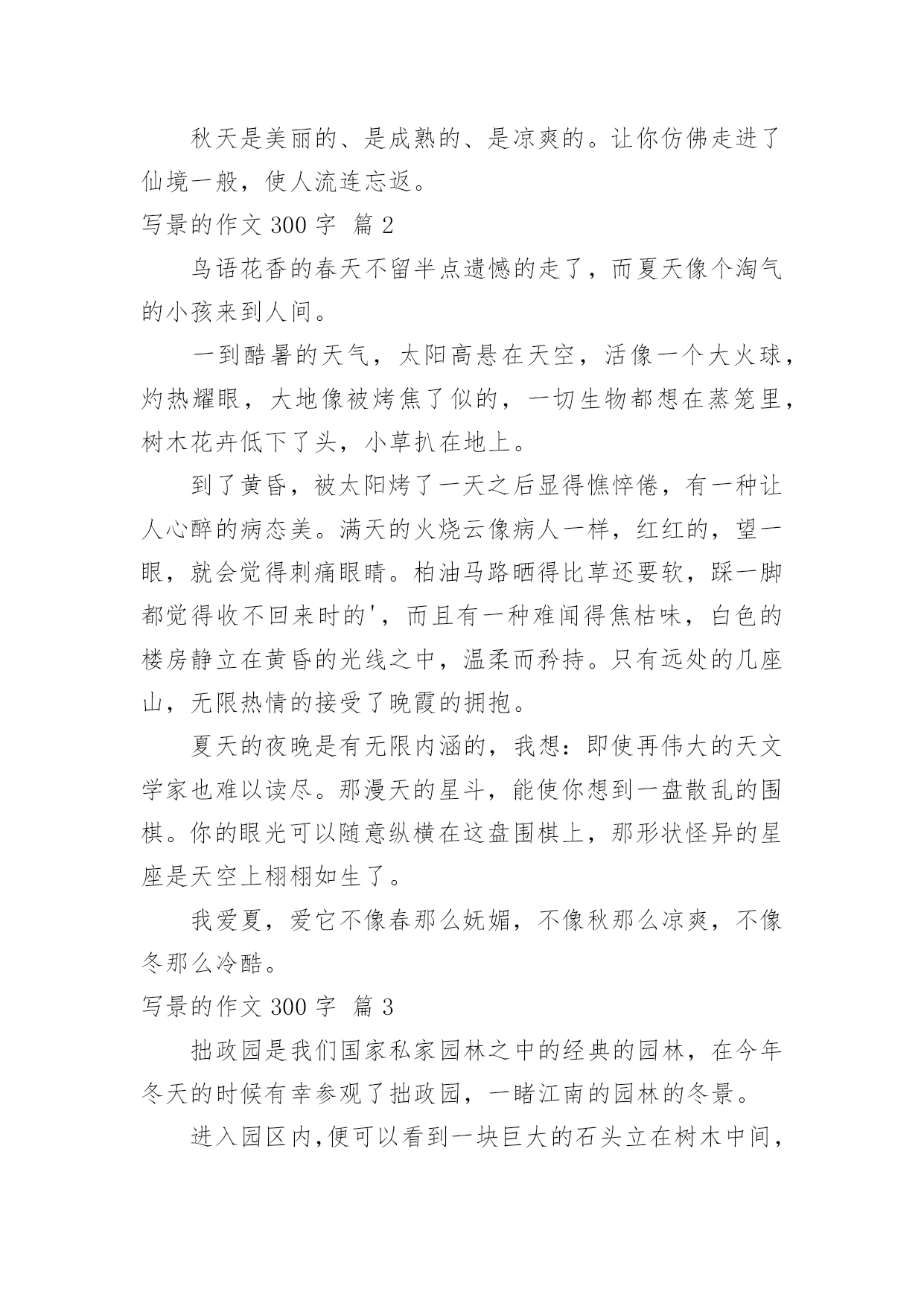 秋天是美丽的、是成熟的、是凉爽的。让你仿佛走进了仙境一般，使人流连忘返。

写景的作文 300 字 篇 2

鸟语花香的春天不留半点遗憾的走了，而夏天像个淘气的小孩来到人间。

一到酷暑的天气，太阳高悬在天空，活像一个大火球，灼热耀眼，大地像被烤焦了似的，一切生物都想在蒸笼里，树木花卉低下了头，小草扒在地上。

到了黄昏，被太阳烤了一天之后显得憔悴倦，有一种让人心醉的病态美。满天的火烧云像病人一样，红红的，望一眼，就会觉得刺痛眼睛。柏油马路晒得比草还要软，踩一脚都觉得收不回来时的'，而且有一种难闻得焦枯味，白色的楼房静立在黄昏的光线之中，温柔而矜持。只有远处的几座山，无限热情的接受了晚霞的拥抱。

夏天的夜晚是有无限内涵的，我想：即使再伟大的天文学家也难以读尽。那漫天的星斗，能使你想到一盘散乱的围棋。你的眼光可以随意纵横在这盘围棋上，那形状怪异的星座是天空上栩栩如生了。

我爱夏，爱它不像春那么妩媚，不像秋那么凉爽，不像冬那么冷酷。

写景的作文 300 字 篇 3

拙政园是我们国家私家园林之中的经典的园林，在今年冬天的时候有幸参观了拙政园，一睹江南的园林的冬景。

进入园区内,便可以看到一块巨大的石头立在树木中间，